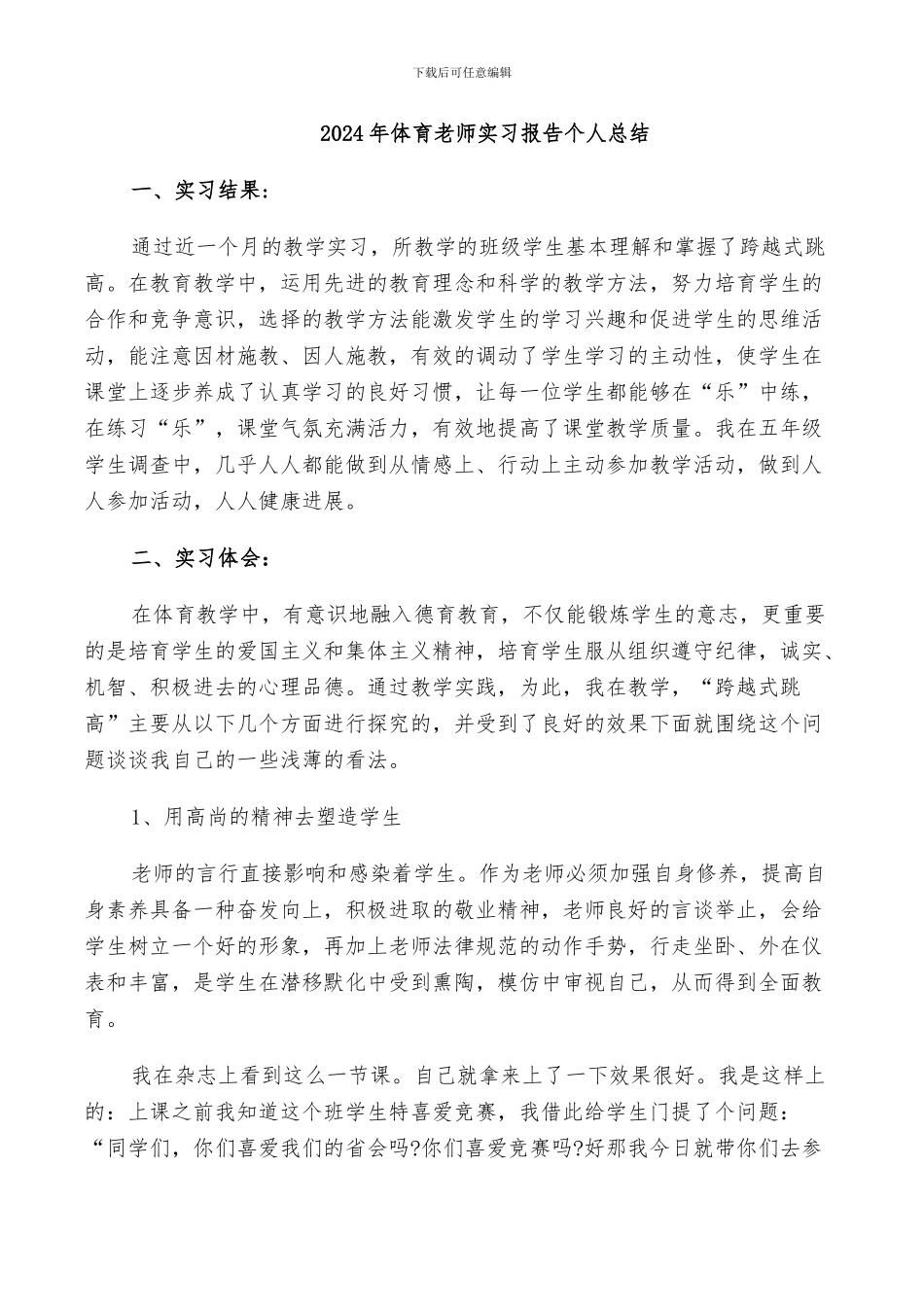 下载后可任意编辑

2024年体育老师实习报告个人总结

一、实习结果：

通过近一个月的教学实习，所教学的班级学生基本理解和掌握了跨越式跳高。在教育教学中，运用先进的教育理念和科学的教学方法，努力培育学生的合作和竞争意识，选择的教学方法能激发学生的学习兴趣和促进学生的思维活动，能注意因材施教、因人施教，有效的调动了学生学习的主动性，使学生在课堂上逐步养成了认真学习的良好习惯，让每一位学生都能够在“乐”中练，在练习“乐”，课堂气氛充满活力，有效地提高了课堂教学质量。我在五年级学生调查中，几乎人人都能做到从情感上、行动上主动参加教学活动，做到人人参加活动，人人健康进展。

二、实习体会：

在体育教学中，有意识地融入德育教育，不仅能锻炼学生的意志，更重要的是培育学生的爱国主义和集体主义精神，培育学生服从组织遵守纪律，诚实、机智、积极进去的心理品德。通过教学实践，为此，我在教学，“跨越式跳高”主要从以下几个方面进行探究的，并受到了良好的效果下面就围绕这个问题谈谈我自己的一些浅薄的看法。

1、用高尚的精神去塑造学生

老师的言行直接影响和感染着学生。作为老师必须加强自身修养，提高自身素养具备一种奋发向上，积极进取的敬业精神，老师良好的言谈举止，会给学生树立一个好的形象，再加上老师法律规范的动作手势，行走坐卧、外在仪表和丰富，是学生在潜移默化中受到熏陶，模仿中审视自己，从而得到全面教育。

我在杂志上看到这么一节课。自己就拿来上了一下效果很好。我是这样上的：上课之前我知道这个班学生特喜爱竞赛，我借此给学生门提了个问题：“同学们，你们喜爱我们的省会吗?你们喜爱竞赛吗?好那我今日就带你们去参